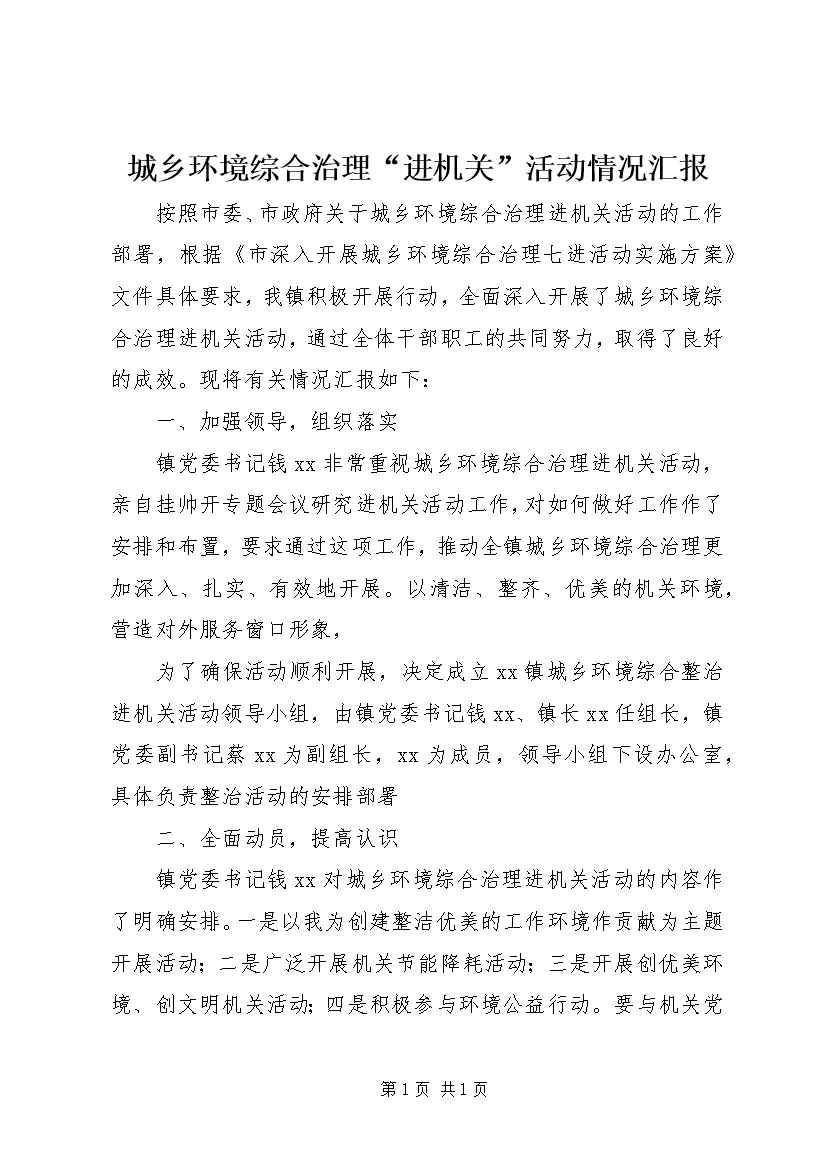 城乡环境综合治理“进机关”活动情况汇报

按照市委、市政府关于城乡环境综合治理进机关活动的工作部署，根据《市深入开展城乡环境综合治理七进活动实施方案》文件具体要求，我镇积极开展行动，全面深入开展了城乡环境综合治理进机关活动，通过全体干部职工的共同努力，取得了良好的成效。现将有关情况汇报如下：

一、加强领导，组织落实

镇党委书记钱xx非常重视城乡环境综合治理进机关活动，亲自挂帅开专题会议研究进机关活动工作，对如何做好工作作了安排和布置，要求通过这项工作，推动全镇城乡环境综合治理更加深入、扎实、有效地开展。以清洁、整齐、优美的机关环境，营造对外服务窗口形象，

为了确保活动顺利开展，决定成立xx镇城乡环境综合整治进机关活动领导小组，由镇党委书记钱xx、镇长xx任组长，镇党委副书记蔡xx为副组长，xx为成员，领导小组下设办公室，具体负责整治活动的安排部署

二、全面动员，提高认识

镇党委书记钱xx对城乡环境综合治理进机关活动的内容作了明确安排。一是以我为创建整洁优美的工作环境作贡献为主题开展活动；二是广泛开展机关节能降耗活动；三是开展创优美环境、创文明机关活动；四是积极参与环境公益行动。要与机关党

第1页 共1页